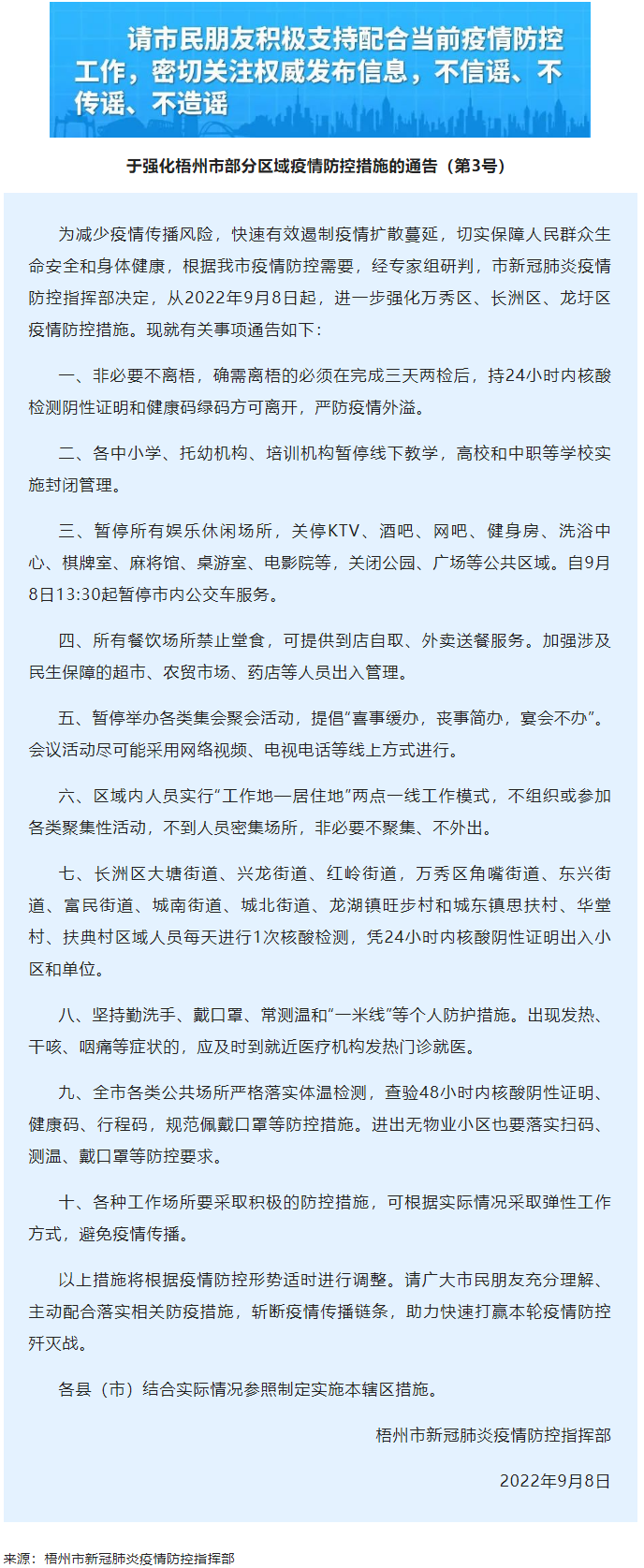 请市民朋友积极支持配合当前疫情防控工作，密切关注权威发布信息，不信谣、不传谣、不造谣

于强化梧州市部分区域疫情防控措施的通告（第3号）

为减少疫情传播风险，快速有效遏制疫情扩散蔓延，切实保障人民群众生命安全和身体健康，根据我市疫情防控需要，经专家组研判，市新冠肺炎疫情防控指挥部决定，从2022年9月8日起，进一步强化万秀区、长洲区、龙圩区疫情防控措施。现就有关事项通告如下：

一、非必要不离梧，确需离梧的必须在完成三天两检后，持24小时内核酸检测阴性证明和健康码绿码方可离开，严防疫情外溢。

二、各中小学、托幼机构、培训机构暂停线下教学，高校和中职等学校实施封闭管理。

三、暂停所有娱乐休闲场所，关停KTV、酒吧、网吧、健身房、洗浴中心、棋牌室、麻将馆、桌游室、电影院等，关闭公园、广场等公共区域。自9月8日13:30起暂停市内公交车服务。

四、所有餐饮场所禁止堂食，可提供到店自取、外卖送餐服务。加强涉及民生保障的超市、农贸市场、药店等人员出入管理。

五、暂停举办各类集会聚会活动，提倡“喜事缓办，丧事简办，宴会不办”。会议活动尽可能采用网络视频、电视电话等线上方式进行。

六、区域内人员实行“工作地—居住地”两点一线工作模式，不组织或参加各类聚集性活动，不到人员密集场所，非必要不聚集、不外出。

七、长洲区大塘街道、兴龙街道、红岭街道，万秀区角嘴街道、东兴街道、富民街道、城南街道、城北街道、龙湖镇旺步村和城东镇思扶村、华堂村、扶典村区域人员每天进行1次核酸检测，凭24小时内核酸阴性证明出入小区和单位。

八、坚持勤洗手、戴口罩、常测温和“一米线”等个人防护措施。出现发热、干咳、咽痛等症状的，应及时到就近医疗机构发热门诊就医。

九、全市各类公共场所严格落实体温检测，查验48小时内核酸阴性证明、健康码、行程码，规范佩戴口罩等防控措施。进出无物业小区也要落实扫码、测温、戴口罩等防控要求。

十、各种工作场所要采取积极的防控措施，可根据实际情况采取弹性工作方式，避免疫情传播。

以上措施将根据疫情防控形势适时进行调整。请广大市民朋友充分理解、主动配合落实相关防疫措施，斩断疫情传播链条，助力快速打赢本轮疫情防控歼灭战。

各县（市）结合实际情况参照制定实施本辖区措施。

梧州市新冠肺炎疫情防控指挥部

2022年9月8日

来源：梧州市新冠肺炎疫情防控指挥部